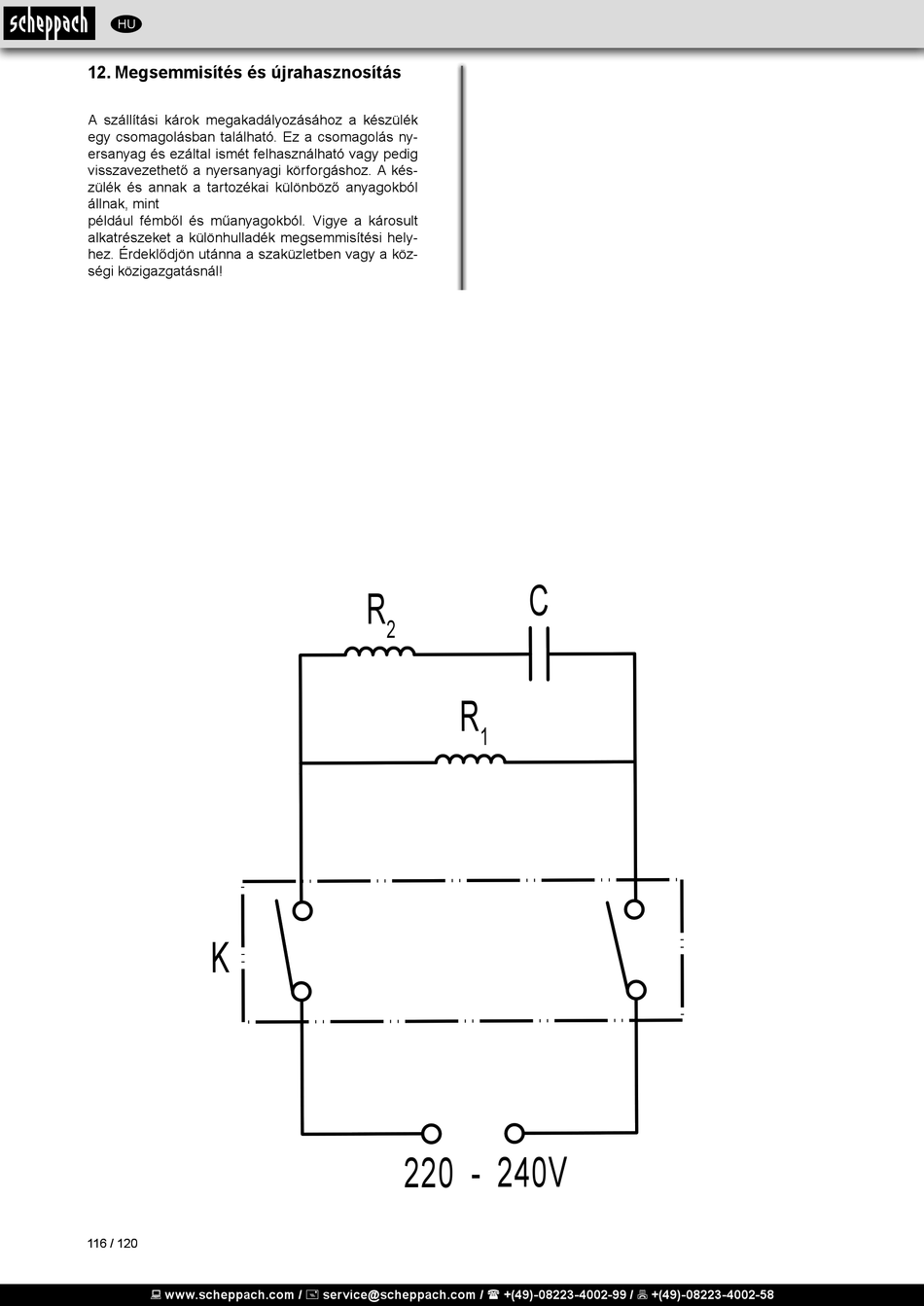 scheppach

HU

12. Megsemmisítés és újrahasznosítás

A szállítási károk megakadályozásához a készülék egy csomagolásban található. Ez a csomagolás nyersanyag és ezáltal ismét felhasználható vagy pedig visszavezethető a nyersanyagi körforgáshoz. A készülék és annak a tartozékai különböző anyagokból állnak, mint
például fémből és műanyagokból. Vigye a károsult alkatrészeket a különhulladék megsemmisítési helyhez. Érdeklődjön utánna a szaküzletben vagy a községi közigazgatásnál!

$R_2$

C

$R_1$

K

220 - 240V

116 / 120

www.scheppach.com / service@scheppach.com / +(49)-08223-4002-99 / +(49)-08223-4002-58